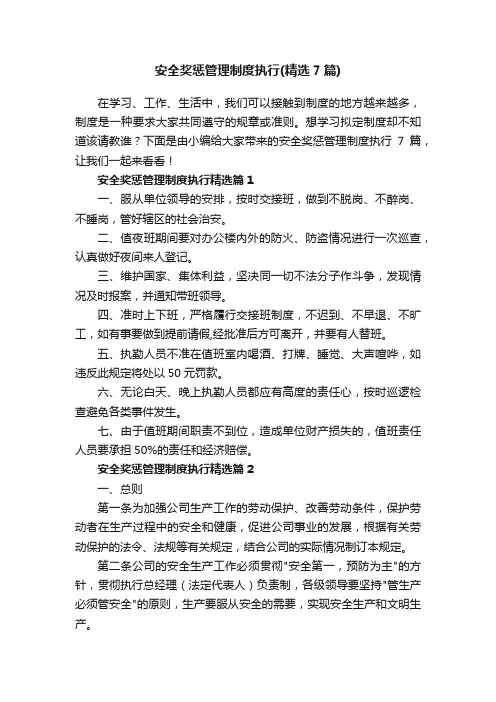 安全奖惩管理制度执行(精选 7 篇)

在学习、工作、生活中，我们可以接触到制度的地方越来越多，制度是一种要求大家共同遵守的规章或准则。想学习拟定制度却不知道该请教谁？下面是由小编给大家带来的安全奖惩管理制度执行 7 篇，让我们一起来看看！

安全奖惩管理制度执行精选篇 1

一、服从单位领导的安排，按时交接班，做到不脱岗、不醉岗、不睡岗，管好辖区的社会治安。

二、值夜班期间要对办公楼内外的防火、防盗情况进行一次巡查，认真做好夜间来人登记。

三、维护国家、集体利益，坚决同一切不法分子作斗争，发现情况及时报案，并通知带班领导。

四、准时上下班，严格履行交接班制度，不迟到、不早退、不旷工，如有事要做到提前请假,经批准后方可离开，并要有人替班。

五、执勤人员不准在值班室内喝酒、打牌、睡觉、大声喧哗，如违反此规定将处以 50 元罚款。

六、无论白天、晚上执勤人员都应有高度的责任心，按时巡逻检查避免各类事件发生。

七、由于值班期间职责不到位，造成单位财产损失的，值班责任人员要承担 50%的责任和经济赔偿。

安全奖惩管理制度执行精选篇 2

一、总则

第一条为加强公司生产工作的劳动保护、改善劳动条件，保护劳动者在生产过程中的安全和健康，促进公司事业的发展，根据有关劳动保护的法令、法规等有关规定，结合公司的实际情况制订本规定。

第二条公司的安全生产工作必须贯彻"安全第一，预防为主"的方针，贯彻执行总经理（法定代表人）负责制，各级领导要坚持"管生产必须管安全"的原则，生产要服从安全的需要，实现安全生产和文明生产。